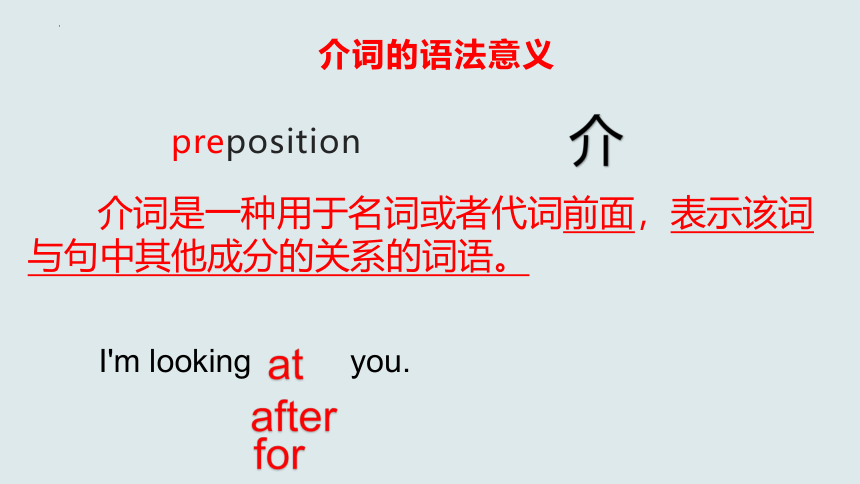 介词的语法意义

preposition

介

介词是一种用于名词或者代词前面，表示该词与句中其他成分的关系的词语。

I'm looking at you.

after

for